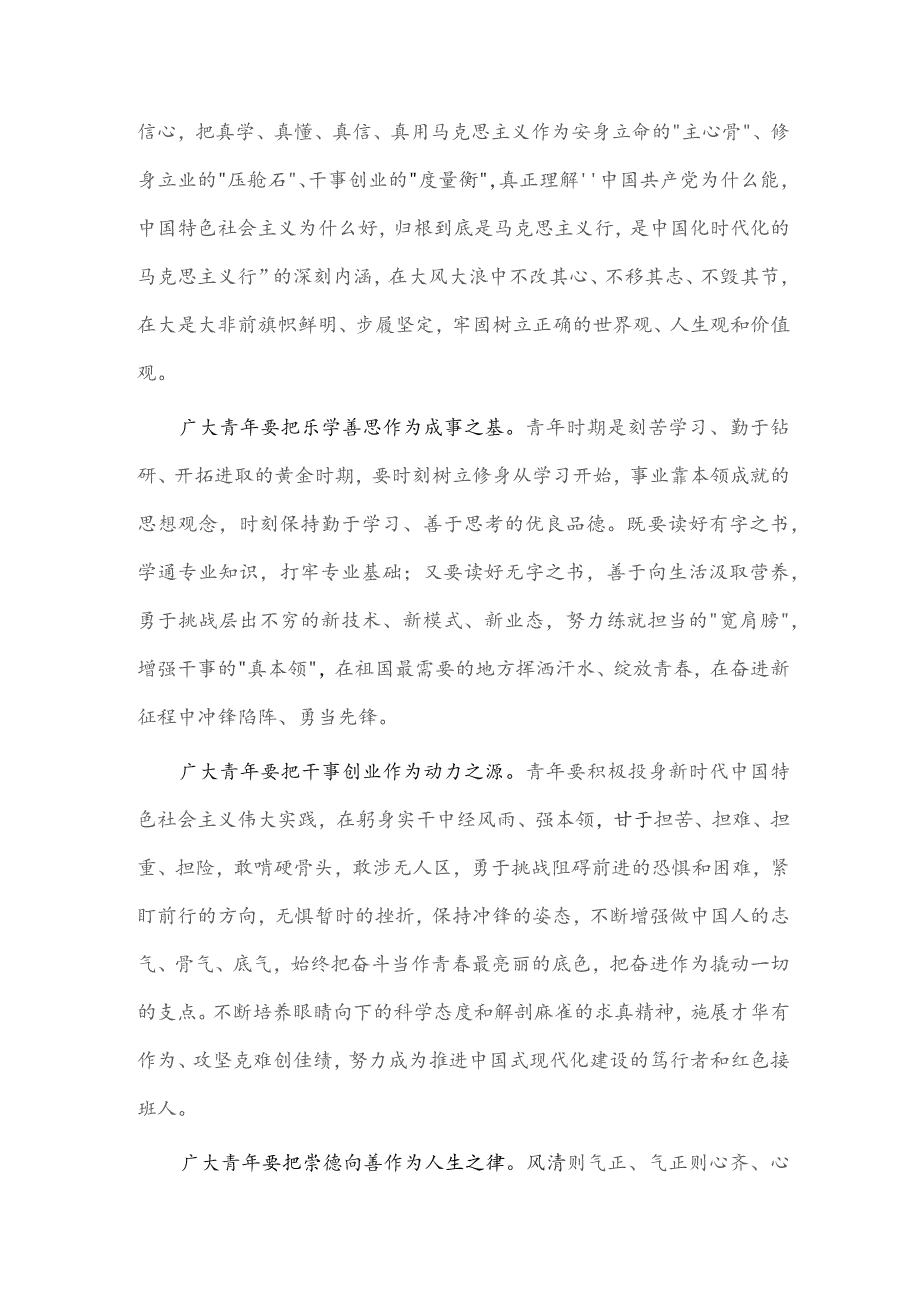 信心，把真学、真懂、真信、真用马克思主义作为安身立命的"主心骨"、修身立业的"压舱石"、干事创业的"度量衡"，真正理解''中国共产党为什么能，中国特色社会主义为什么好，归根到底是马克思主义行，是中国化时代化的马克思主义行”的深刻内涵，在大风大浪中不改其心、不移其志、不毁其节，在大是大非前旗帜鲜明、步履坚定，牢固树立正确的世界观、人生观和价值观。

广大青年要把乐学善思作为成事之基。青年时期是刻苦学习、勤于钻研、开拓进取的黄金时期，要时刻树立修身从学习开始，事业靠本领成就的思想观念，时刻保持勤于学习、善于思考的优良品德。既要读好有字之书，学通专业知识，打牢专业基础；又要读好无字之书，善于向生活汲取营养，勇于挑战层出不穷的新技术、新模式、新业态，努力练就担当的"宽肩膀"，增强干事的"真本领"，在祖国最需要的地方挥洒汗水、绽放青春，在奋进新征程中冲锋陷阵、勇当先锋。

广大青年要把干事创业作为动力之源。青年要积极投身新时代中国特色社会主义伟大实践，在躬身实干中经风雨、强本领，甘于担苦、担难、担重、担险，敢啃硬骨头，敢涉无人区，勇于挑战阻碍前进的恐惧和困难，紧盯前行的方向，无惧暂时的挫折，保持冲锋的姿态，不断增强做中国人的志气、骨气、底气，始终把奋斗当作青春最亮丽的底色，把奋进作为撬动一切的支点。不断培养眼睛向下的科学态度和解剖麻雀的求真精神，施展才华有作为、攻坚克难创佳绩，努力成为推进中国式现代化建设的笃行者和红色接班人。

广大青年要把崇德向善作为人生之律。风清则气正、气正则心齐、心